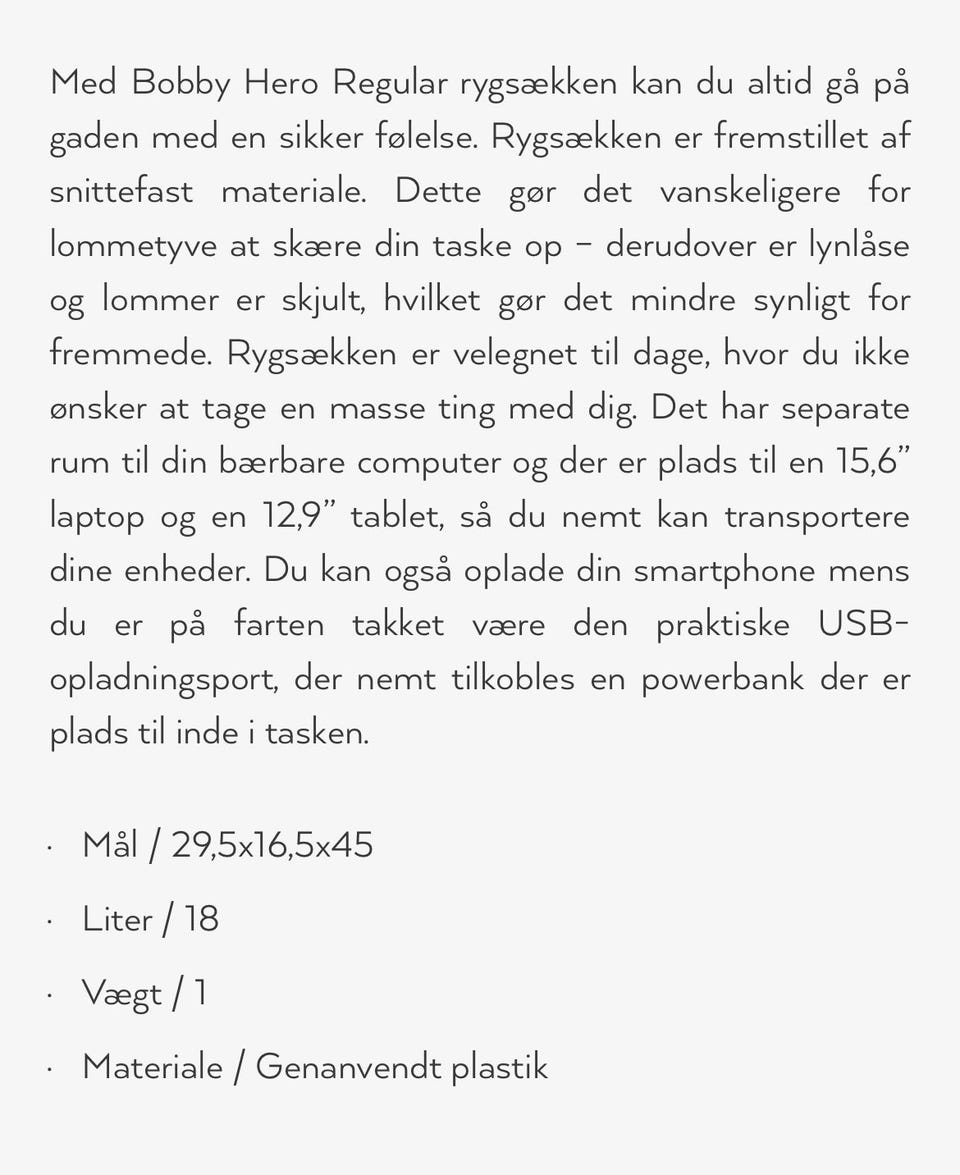 Med Bobby Hero Regular rygsækken kan du altid gå på gaden med en sikker følelse. Rygsækken er fremstillet af snittefast materiale. Dette gør det vanskeligere for lommetyve at skære din taske op – derudover er lynlåse og lommer er skjult, hvilket gør det mindre synligt for fremmede. Rygsækken er velegnet til dage, hvor du ikke ønsker at tage en masse ting med dig. Det har separate rum til din bærbare computer og der er plads til en 15,6" laptop og en 12,9" tablet, så du nemt kan transportere dine enheder. Du kan også oplade din smartphone mens du er på farten takket være den praktiske USB-opladningsport, der nemt tilkobles en powerbank der er plads til inde i tasken.

· Mål / 29,5x16,5x45
· Liter / 18
· Vægt / 1
· Materiale / Genanvendt plastik